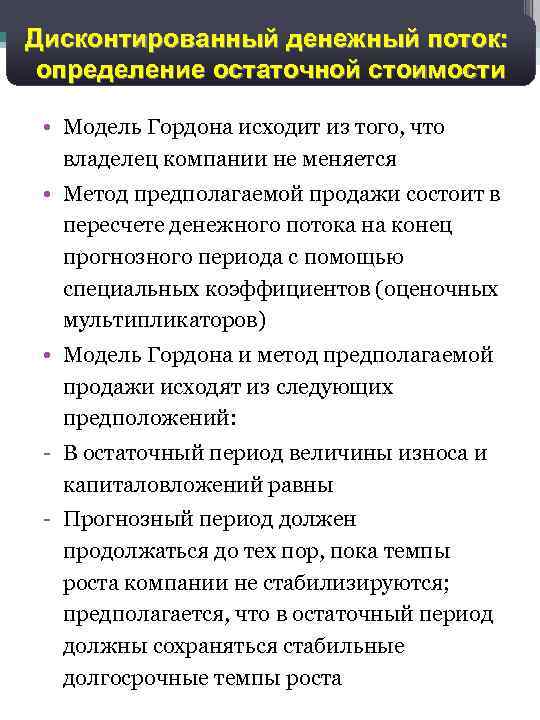 Дисконтированный денежный поток: определение остаточной стоимости

• Модель Гордона исходит из того, что владелец компании не меняется
• Метод предполагаемой продажи состоит в пересчете денежного потока на конец прогнозного периода с помощью специальных коэффициентов (оценочных мультипликаторов)
• Модель Гордона и метод предполагаемой продажи исходят из следующих предположений:
- В остаточный период величины износа и капиталовложений равны
- Прогнозный период должен продолжаться до тех пор, пока темпы роста компании не стабилизируются; предполагается, что в остаточный период должны сохраняться стабильные долгосрочные темпы роста